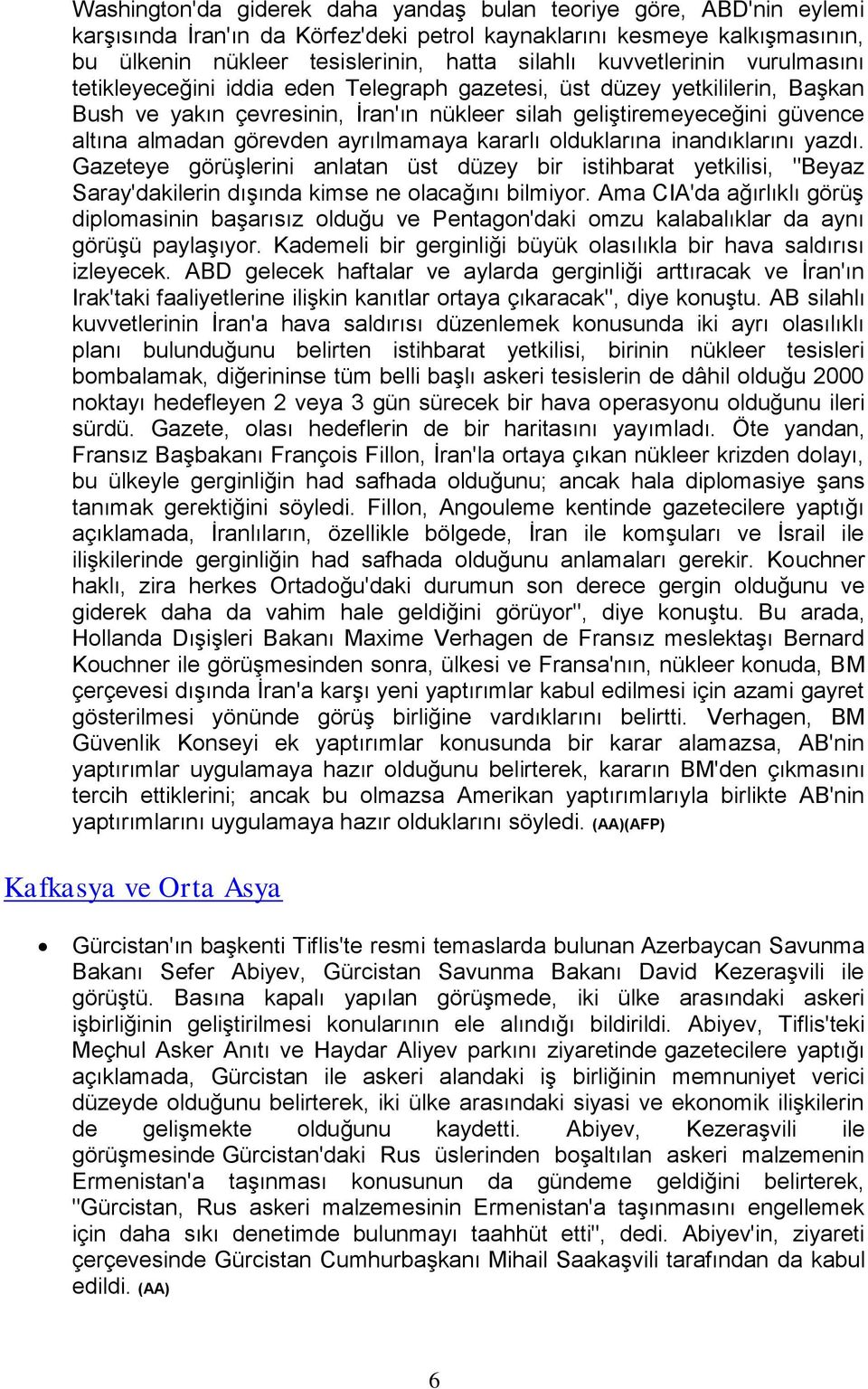 Washington'da giderek daha yandaş bulan teoriye göre, ABD'nin eylemi karşısında İran'ın da Körfez'deki petrol kaynaklarını kesmeye kalkışmasının, bu ülkenin nükleer tesislerinin, hatta silahlı kuvvetlerinin vurulmasını tetikleyeceğini iddia eden Telegraph gazetesi, üst düzey yetkililerin, Başkan Bush ve yakın çevresinin, İran'ın nükleer silah geliştiremeyeceğini güvence altına almadan görevden ayrılmamaya kararlı olduklarına inandıklarını yazdı. Gazeteye görüşlerini anlatan üst düzey bir istihbarat yetkilisi, "Beyaz Saray'dakilerin dışında kimse ne olacağını bilmiyor. Ama CIA'da ağırlıklı görüş diplomasinin başarısız olduğu ve Pentagon'daki omzu kalabalıklar da aynı görüşü paylaşıyor. Kademeli bir gerginliği büyük olasılıkla bir hava saldırısı izleyecek. ABD gelecek haftalar ve aylarda gerginliği arttıracak ve İran'ın Irak'taki faaliyetlerine ilişkin kanıtlar ortaya çıkaracak", diye konuştu. AB silahlı kuvvetlerinin İran'a hava saldırısı düzenlemek konusunda iki ayrı olasılıklı planı bulunduğunu belirten istihbarat yetkilisi, birinin nükleer tesisleri bombalamak, diğerininse tüm belli başlı askeri tesislerin de dâhil olduğu 2000 noktayı hedefleyen 2 veya 3 gün sürecek bir hava operasyonu olduğunu ileri sürdü. Gazete, olası hedeflerin de bir haritasını yayımladı. Öte yandan, Fransız Başbakanı François Fillon, İran'la ortaya çıkan nükleer krizden dolayı, bu ülkeyle gerginliğin had safhada olduğunu; ancak hala diplomasiye şans tanımak gerektiğini söyledi. Fillon, Angouleme kentinde gazetecilere yaptığı açıklamada, İranlıların, özellikle bölgede, İran ile komşuları ve İsrail ile ilişkilerinde gerginliğin had safhada olduğunu anlamaları gerekir. Kouchner haklı, zira herkes Ortadoğu'daki durumun son derece gergin olduğunu ve giderek daha da vahim hale geldiğini görüyor", diye konuştu. Bu arada, Hollanda Dışişleri Bakanı Maxime Verhagen de Fransız meslektaşı Bernard Kouchner ile görüşmesinden sonra, ülkesi ve Fransa'nın, nükleer konuda, BM çerçevesi dışında İran'a karşı yeni yaptırımlar kabul edilmesi için azami gayret gösterilmesi yönünde görüş birliğine vardıklarını belirtti. Verhagen, BM Güvenlik Konseyi ek yaptırımlar konusunda bir karar alamazsa, AB'nin yaptırımlar uygulamaya hazır olduğunu belirterek, kararın BM'den çıkmasını tercih ettiklerini; ancak bu olmazsa Amerikan yaptırımlarıyla birlikte AB'nin yaptırımlarını uygulamaya hazır olduklarını söyledi. (AA)(AFP)

Kafkasya ve Orta Asya

• Gürcistan'ın başkenti Tiflis'te resmi temaslarda bulunan Azerbaycan Savunma Bakanı Sefer Abiyev, Gürcistan Savunma Bakanı David Kezeraşvili ile görüştü. Basına kapalı yapılan görüşmede, iki ülke arasındaki askeri işbirliğinin geliştirilmesi konularının ele alındığı bildirildi. Abiyev, Tiflis'teki Meçhul Asker Anıtı ve Haydar Aliyev parkını ziyaretinde gazetecilere yaptığı açıklamada, Gürcistan ile askeri alandaki iş birliğinin memnuniyet verici düzeyde olduğunu belirterek, iki ülke arasındaki siyasi ve ekonomik ilişkilerin de gelişmekte olduğunu kaydetti. Abiyev, Kezeraşvili ile görüşmesinde Gürcistan'daki Rus üslerinden boşaltılan askeri malzemenin Ermenistan'a taşınması konusunun da gündeme geldiğini belirterek, "Gürcistan, Rus askeri malzemesinin Ermenistan'a taşınmasını engellemek için daha sıkı denetimde bulunmayı taahhüt etti", dedi. Abiyev'in, ziyareti çerçevesinde Gürcistan Cumhurbaşkanı Mihail Saakaşvili tarafından da kabul edildi. (AA)

6